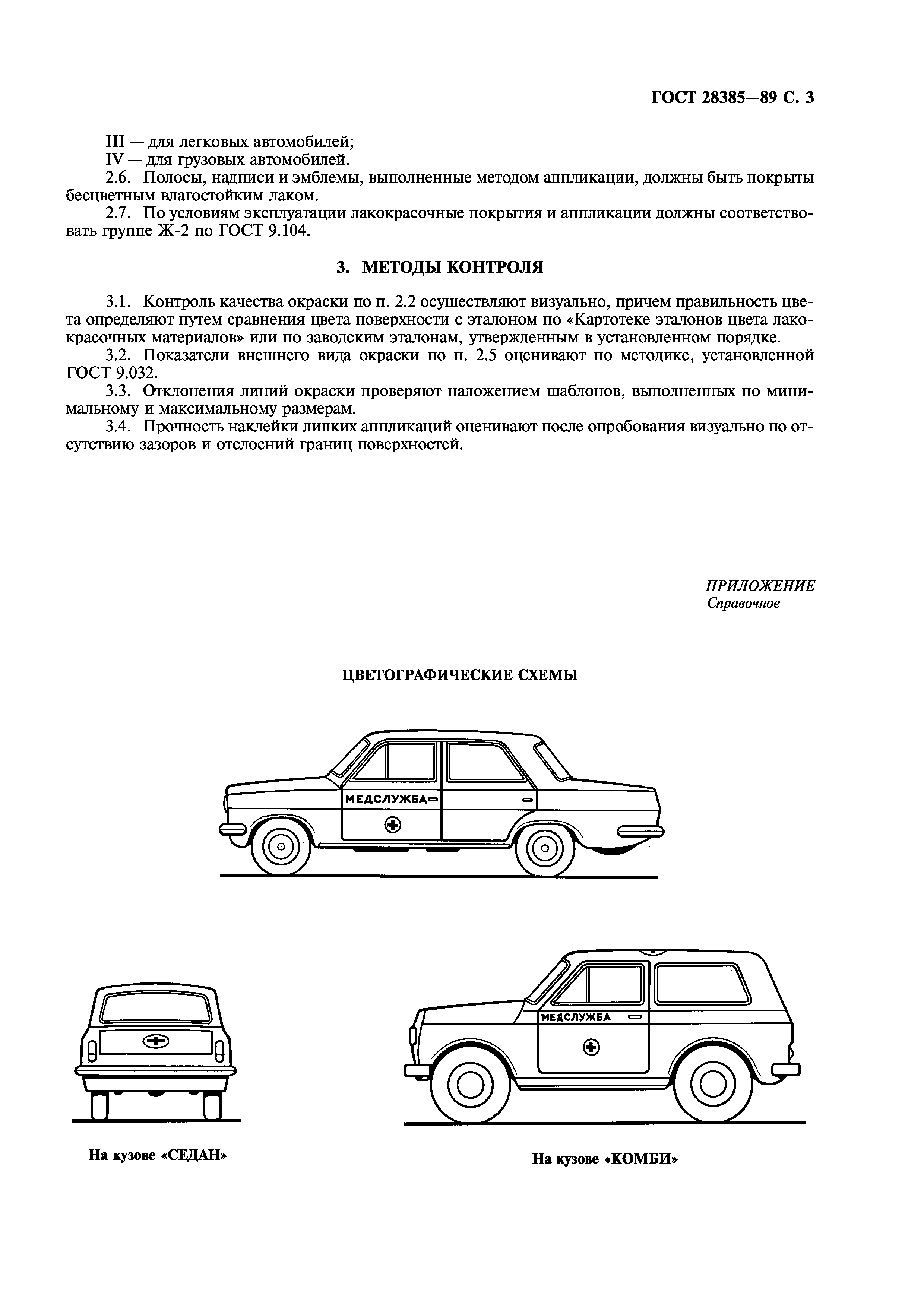 ГОСТ 28385—89 С. 3

III — для легковых автомобилей;
IV — для грузовых автомобилей.

2.6. Полосы, надписи и эмблемы, выполненные методом аппликации, должны быть покрыты бесцветным влагостойким лаком.

2.7. По условиям эксплуатации лакокрасочные покрытия и аппликации должны соответствовать группе Ж-2 по ГОСТ 9.104.

3. МЕТОДЫ КОНТРОЛЯ

3.1. Контроль качества окраски по п. 2.2 осуществляют визуально, причем правильность цвета определяют путем сравнения цвета поверхности с эталоном по «Картотеке эталонов цвета лакокрасочных материалов» или по заводским эталонам, утвержденным в установленном порядке.

3.2. Показатели внешнего вида окраски по п. 2.5 оценивают по методике, установленной ГОСТ 9.032.

3.3. Отклонения линий окраски проверяют наложением шаблонов, выполненных по минимальному и максимальному размерам.

3.4. Прочность наклейки липких аппликаций оценивают после опробования визуально по отсутствию зазоров и отслоений границ поверхностей.

ПРИЛОЖЕНИЕ
Справочное

ЦВЕТОГРАФИЧЕСКИЕ СХЕМЫ

МЕДСЛУЖБА

МЕДСЛУЖБА

На кузове «СЕДАН»

На кузове «КОМБИ»